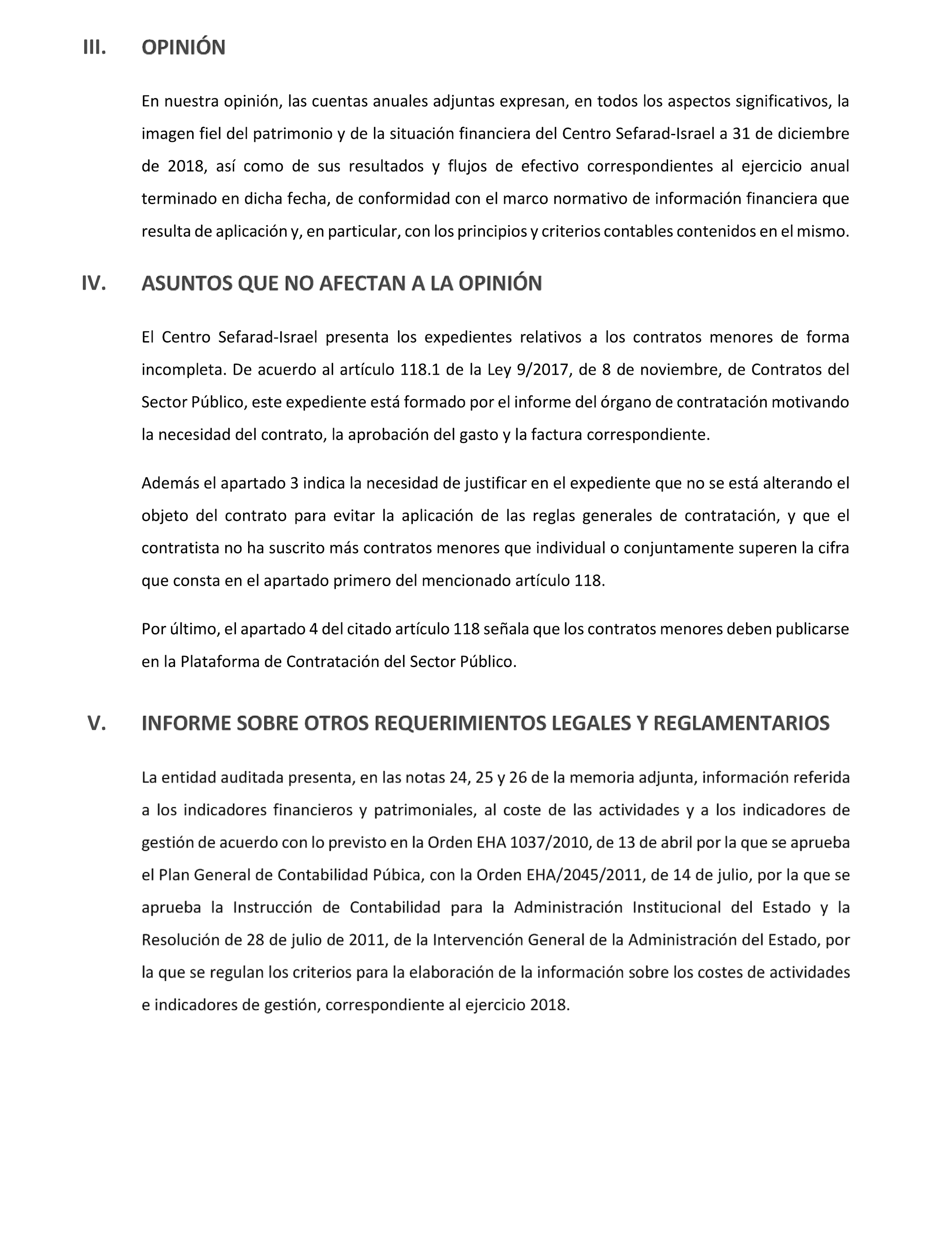 III. OPINIÓN

En nuestra opinión, las cuentas anuales adjuntas expresan, en todos los aspectos significativos, la imagen fiel del patrimonio y de la situación financiera del Centro Sefarad-Israel a 31 de diciembre de 2018, así como de sus resultados y flujos de efectivo correspondientes al ejercicio anual terminado en dicha fecha, de conformidad con el marco normativo de información financiera que resulta de aplicación y, en particular, con los principios y criterios contables contenidos en el mismo.

IV. ASUNTOS QUE NO AFECTAN A LA OPINIÓN

El Centro Sefarad-Israel presenta los expedientes relativos a los contratos menores de forma incompleta. De acuerdo al artículo 118.1 de la Ley 9/2017, de 8 de noviembre, de Contratos del Sector Público, este expediente está formado por el informe del órgano de contratación motivando la necesidad del contrato, la aprobación del gasto y la factura correspondiente.

Además el apartado 3 indica la necesidad de justificar en el expediente que no se está alterando el objeto del contrato para evitar la aplicación de las reglas generales de contratación, y que el contratista no ha suscrito más contratos menores que individual o conjuntamente superen la cifra que consta en el apartado primero del mencionado artículo 118.

Por último, el apartado 4 del citado artículo 118 señala que los contratos menores deben publicarse en la Plataforma de Contratación del Sector Público.

V. INFORME SOBRE OTROS REQUERIMIENTOS LEGALES Y REGLAMENTARIOS

La entidad auditada presenta, en las notas 24, 25 y 26 de la memoria adjunta, información referida a los indicadores financieros y patrimoniales, al coste de las actividades y a los indicadores de gestión de acuerdo con lo previsto en la Orden EHA 1037/2010, de 13 de abril por la que se aprueba el Plan General de Contabilidad Púbica, con la Orden EHA/2045/2011, de 14 de julio, por la que se aprueba la Instrucción de Contabilidad para la Administración Institucional del Estado y la Resolución de 28 de julio de 2011, de la Intervención General de la Administración del Estado, por la que se regulan los criterios para la elaboración de la información sobre los costes de actividades e indicadores de gestión, correspondiente al ejercicio 2018.